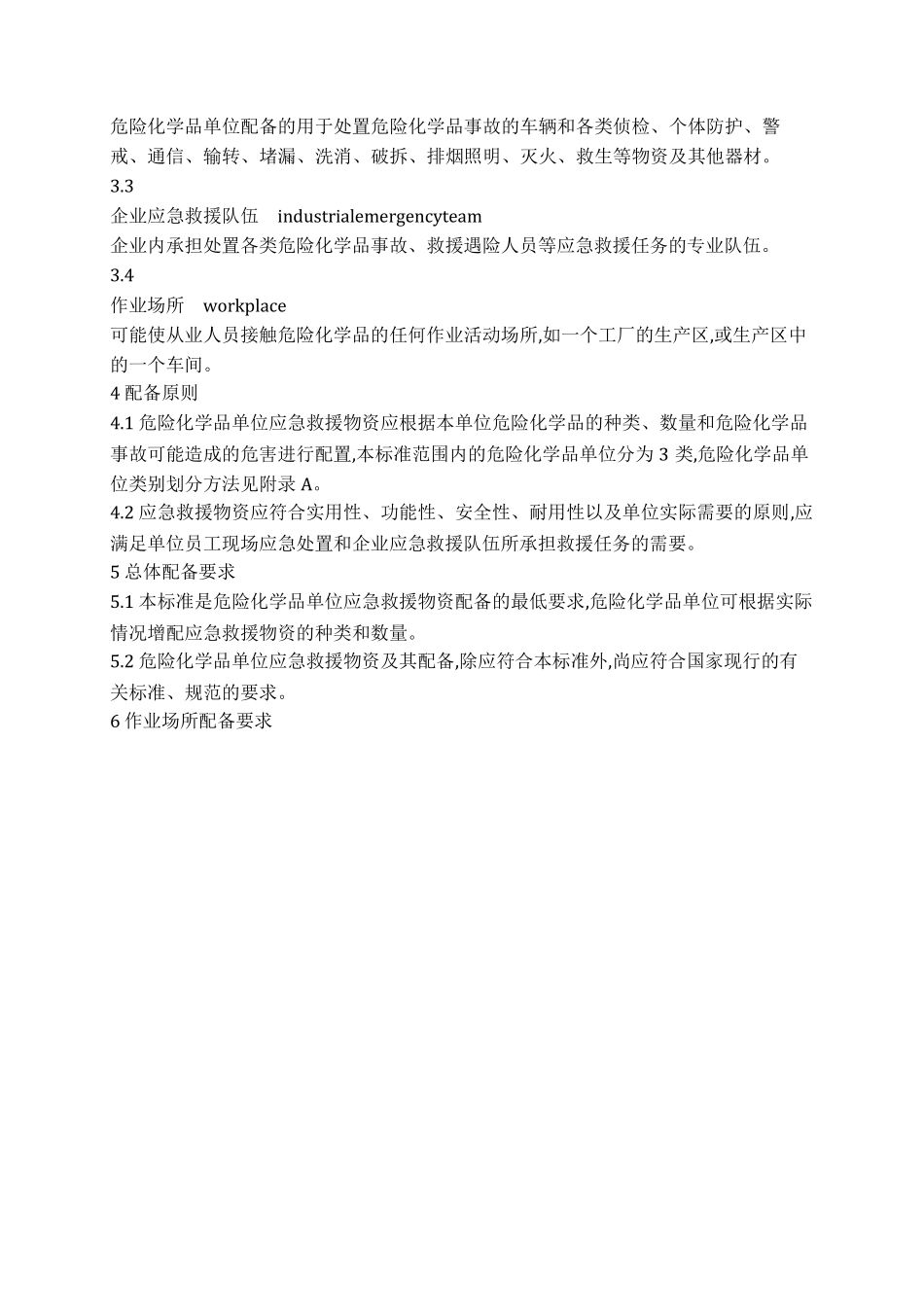 危险化学品单位配备的用于处置危险化学品事故的车辆和各类侦检、个体防护、警戒、通信、输转、堵漏、洗消、破拆、排烟照明、灭火、救生等物资及其他器材。
3.3
企业应急救援队伍　industrialemergencyteam
企业内承担处置各类危险化学品事故、救援遇险人员等应急救援任务的专业队伍。
3.4
作业场所　workplace
可能使从业人员接触危险化学品的任何作业活动场所,如一个工厂的生产区,或生产区中的一个车间。
4 配备原则
4.1 危险化学品单位应急救援物资应根据本单位危险化学品的种类、数量和危险化学品事故可能造成的危害进行配置,本标准范围内的危险化学品单位分为 3 类,危险化学品单位类别划分方法见附录 A。
4.2 应急救援物资应符合实用性、功能性、安全性、耐用性以及单位实际需要的原则,应满足单位员工现场应急处置和企业应急救援队伍所承担救援任务的需要。
5 总体配备要求
5.1 本标准是危险化学品单位应急救援物资配备的最低要求,危险化学品单位可根据实际情况增配应急救援物资的种类和数量。
5.2 危险化学品单位应急救援物资及其配备,除应符合本标准外,尚应符合国家现行的有关标准、规范的要求。
6 作业场所配备要求